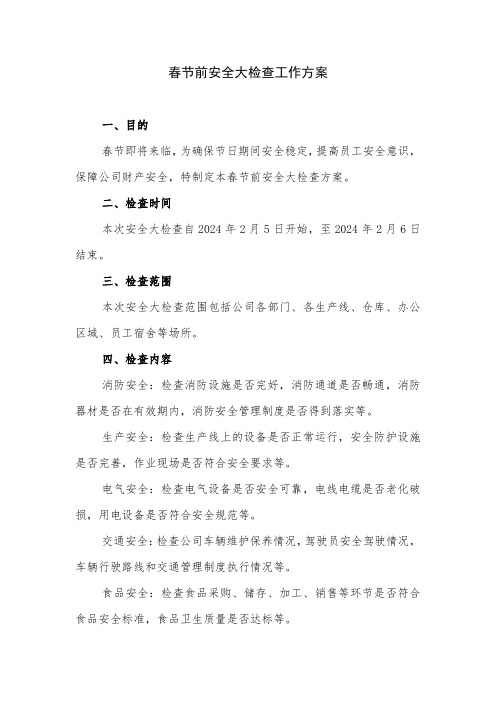 春节前安全大检查工作方案

一、目的

春节即将来临，为确保节日期间安全稳定，提高员工安全意识，保障公司财产安全，特制定本春节前安全大检查方案。

二、检查时间

本次安全大检查自 2024 年 2 月 5 日开始，至 2024 年 2 月 6 日结束。

三、检查范围

本次安全大检查范围包括公司各部门、各生产线、仓库、办公区域、员工宿舍等场所。

四、检查内容

消防安全：检查消防设施是否完好，消防通道是否畅通，消防器材是否在有效期内，消防安全管理制度是否得到落实等。

生产安全：检查生产线上的设备是否正常运行，安全防护设施是否完善，作业现场是否符合安全要求等。

电气安全：检查电气设备是否安全可靠，电线电缆是否老化破损，用电设备是否符合安全规范等。

交通安全：检查公司车辆维护保养情况，驾驶员安全驾驶情况，车辆行驶路线和交通管理制度执行情况等。

食品安全：检查食品采购、储存、加工、销售等环节是否符合食品安全标准，食品卫生质量是否达标等。